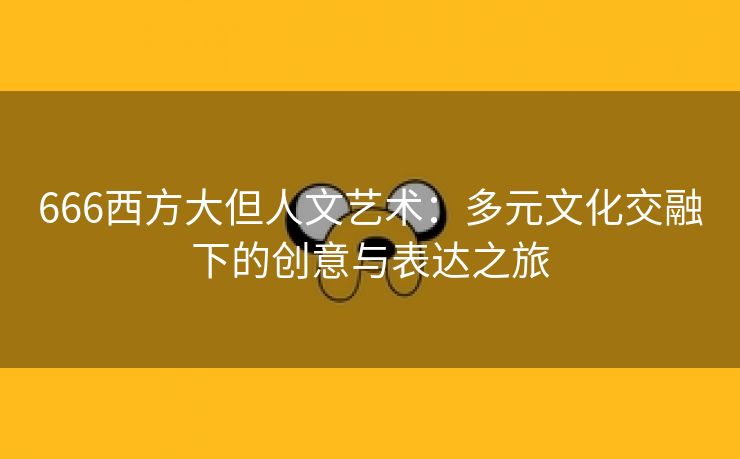 666西方大但人文艺术：多元文化交融下的创意与表达之旅